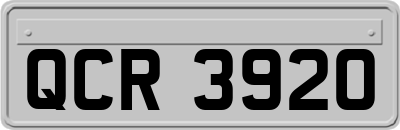 QCR 3920